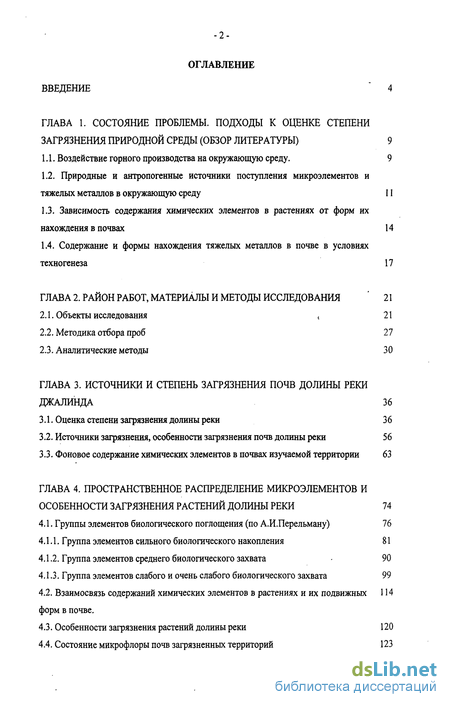 - 2 -

ОГЛАВЛЕНИЕ

ВВЕДЕНИЕ 4

ГЛАВА 1. СОСТОЯНИЕ ПРОБЛЕМЫ. ПОДХОДЫ К ОЦЕНКЕ СТЕПЕНИ ЗАГРЯЗНЕНИЯ ПРИРОДНОЙ СРЕДЫ (ОБЗОР ЛИТЕРАТУРЫ) 9

1.1. Воздействие горного производства на окружающую среду. 9

1.2. Природные и антропогенные источники поступления микроэлементов и тяжелых металлов в окружающую среду 11

1.3. Зависимость содержания химических элементов в растениях от форм их нахождения в почвах 14

1.4. Содержание и формы нахождения тяжелых металлов в почве в условиях техногенеза 17

ГЛАВА 2. РАЙОН РАБОТ, МАТЕРИАЛЫ И МЕТОДЫ ИССЛЕДОВАНИЯ 21

2.1. Объекты исследования 21

2.2. Методика отбора проб 27

2.3. Аналитические методы 30

ГЛАВА 3. ИСТОЧНИКИ И СТЕПЕНЬ ЗАГРЯЗНЕНИЯ ПОЧВ ДОЛИНЫ РЕКИ ДЖАЛИНДА 36

3.1. Оценка степени загрязнения долины реки 36

3.2. Источники загрязнения, особенности загрязнения почв долины реки 56

3.3. Фоновое содержание химических элементов в почвах изучаемой территории 63

ГЛАВА 4. ПРОСТРАНСТВЕННОЕ РАСПРЕДЕЛЕНИЕ МИКРОЭЛЕМЕНТОВ И ОСОБЕННОСТИ ЗАГРЯЗНЕНИЯ РАСТЕНИЙ ДОЛИНЫ РЕКИ 74

4.1. Группы элементов биологического поглощения (по А.И.Перельману) 76

4.1.1. Группа элементов сильного биологического накопления 81

4.1.2. Группа элементов среднего биологического захвата 90

4.1.3. Группа элементов слабого и очень слабого биологического захвата 99

4.2. Взаимосвязь содержаний химических элементов в растениях и их подвижных форм в почве. 114

4.3. Особенности загрязнения растений долины реки 120

4.4. Состояние микрофлоры почв загрязненных территорий 123

dsLib.net
библиотека диссертаций